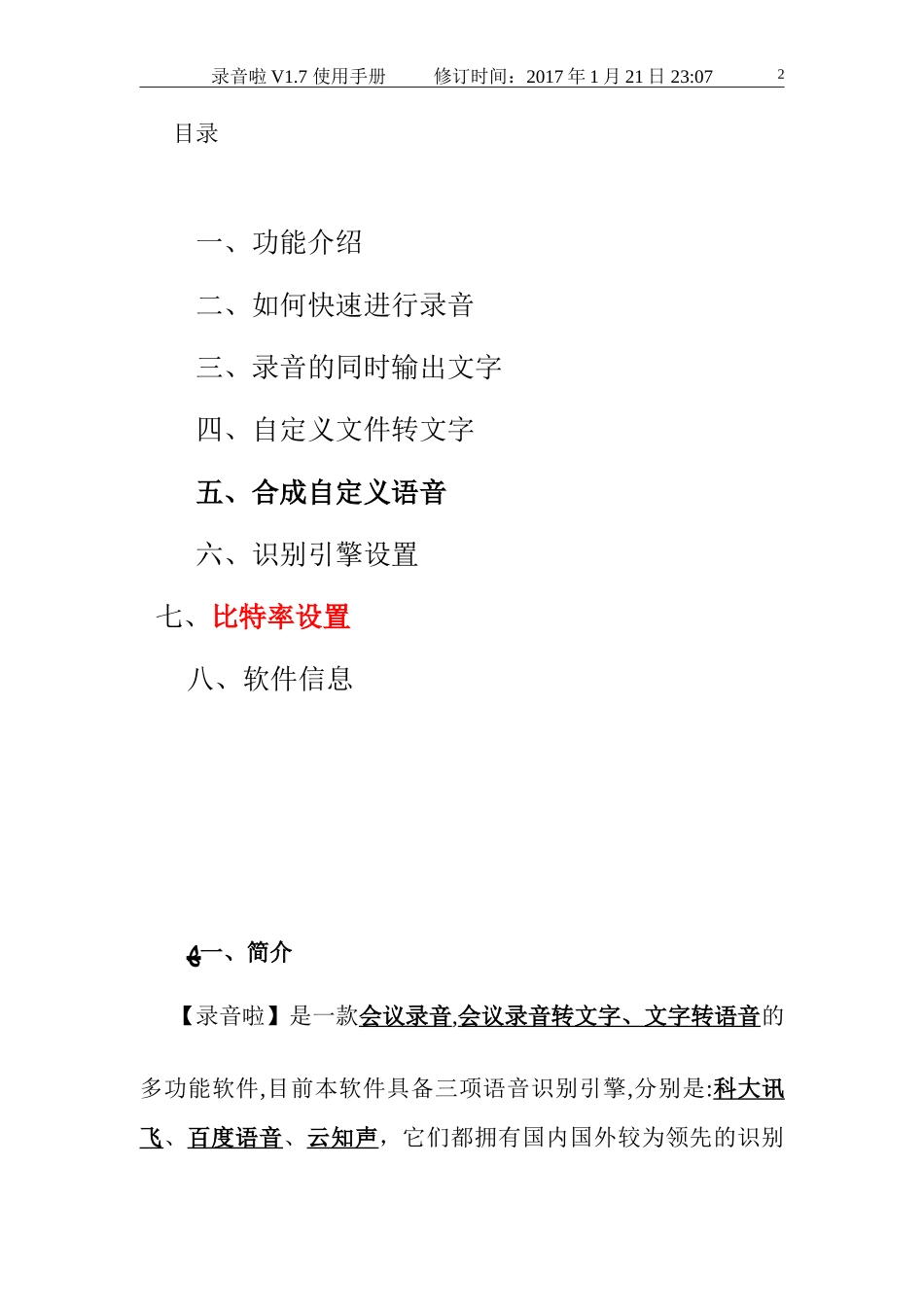 录音啦 V1.7 使用手册　　修订时间：2017 年 1 月 21 日 23:07　　2

目录

一、功能介绍

二、如何快速进行录音

三、录音的同时输出文字

四、自定义文件转文字

五、合成自定义语音

六、识别引擎设置

七、比特率设置

八、软件信息

一、简介

【录音啦】是一款会议录音,会议录音转文字、文字转语音的多功能软件,目前本软件具备三项语音识别引擎,分别是:科大讯飞、百度语音、云知声，它们都拥有国内国外较为领先的识别